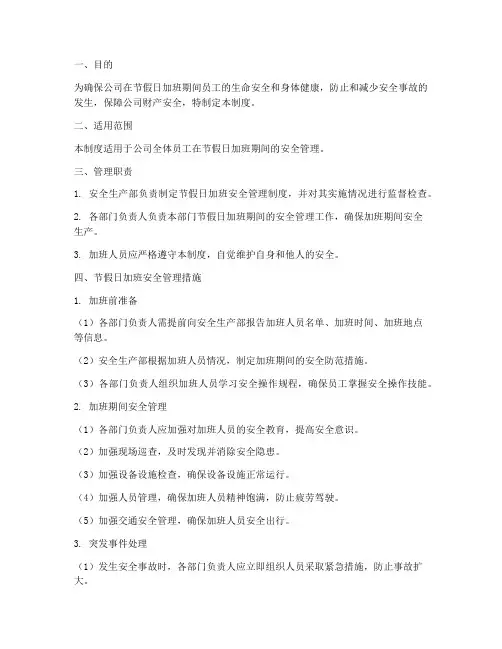 一、目的

为确保公司在节假日加班期间员工的生命安全和身体健康，防止和减少安全事故的发生，保障公司财产安全，特制定本制度。

二、适用范围

本制度适用于公司全体员工在节假日加班期间的安全管理。

三、管理职责

1. 安全生产部负责制定节假日加班安全管理制度，并对其实施情况进行监督检查。

2. 各部门负责人负责本部门节假日加班期间的安全管理工作，确保加班期间安全生产。

3. 加班人员应严格遵守本制度，自觉维护自身和他人的安全。

四、节假日加班安全管理措施

1. 加班前准备

（1）各部门负责人需提前向安全生产部报告加班人员名单、加班时间、加班地点等信息。

（2）安全生产部根据加班人员情况，制定加班期间的安全防范措施。

（3）各部门负责人组织加班人员学习安全操作规程，确保员工掌握安全操作技能。

2. 加班期间安全管理

（1）各部门负责人应加强对加班人员的安全教育，提高安全意识。

（2）加强现场巡查，及时发现并消除安全隐患。

（3）加强设备设施检查，确保设备设施正常运行。

（4）加强人员管理，确保加班人员精神饱满，防止疲劳驾驶。

（5）加强交通安全管理，确保加班人员安全出行。

3. 突发事件处理

（1）发生安全事故时，各部门负责人应立即组织人员采取紧急措施，防止事故扩大。